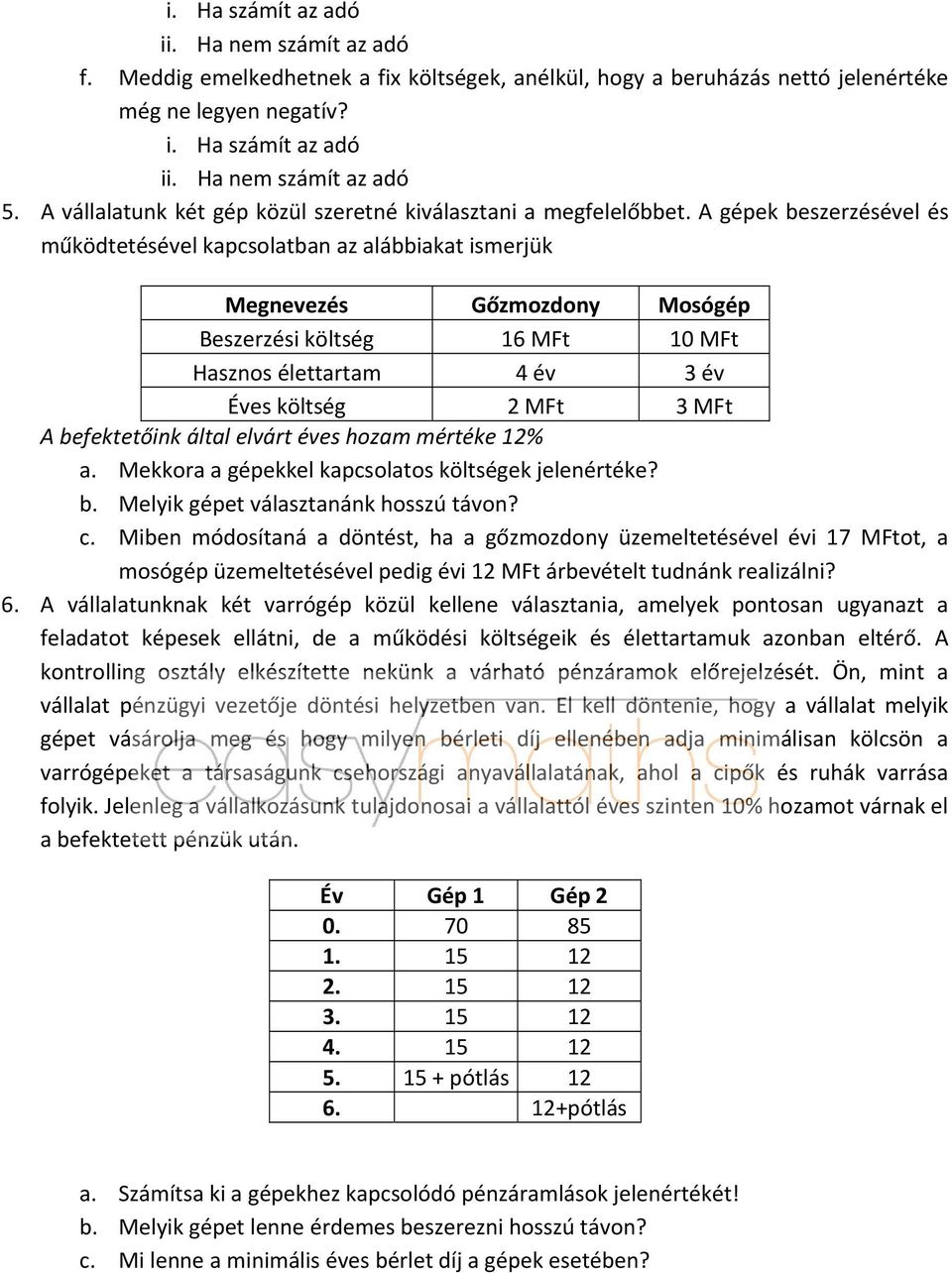 i. Ha számít az adó
ii. Ha nem számít az adó
f. Meddig emelkedhetnek a fix költségek, anélkül, hogy a beruházás nettó jelenértéke még ne legyen negatív?
i. Ha számít az adó
ii. Ha nem számít az adó
5. A vállalatunk két gép közül szeretné kiválasztani a megfelelőbbet. A gépek beszerzésével és működtetésével kapcsolatban az alábbiakat ismerjük

| Megnevezés | Gőzmozdony | Mosógép |
|---|---|---|
| Beszerzési költség | 16 MFt | 10 MFt |
| Hasznos élettartam | 4 év | 3 év |
| Éves költség | 2 MFt | 3 MFt |

A befektetőink által elvárt éves hozam mértéke 12%
a. Mekkora a gépekkel kapcsolatos költségek jelenértéke?
b. Melyik gépet választanánk hosszú távon?
c. Miben módosítaná a döntést, ha a gőzmozdony üzemeltetésével évi 17 MFtot, a mosógép üzemeltetésével pedig évi 12 MFt árbevételt tudnánk realizálni?
6. A vállalatunknak két varrógép közül kellene választania, amelyek pontosan ugyanazt a feladatot képesek ellátni, de a működési költségeik és élettartamuk azonban eltérő. A kontrolling osztály elkészítette nekünk a várható pénzáramok előrejelzését. Ön, mint a vállalat pénzügyi vezetője döntési helyzetben van. El kell döntenie, hogy a vállalat melyik gépet vásárolja meg és hogy milyen bérleti díj ellenében adja minimálisan kölcsön a varrógépeket a társaságunk csehországi anyavállalatának, ahol a cipők és ruhák varrása folyik. Jelenleg a vállalkozásunk tulajdonosai a vállalattól éves szinten 10% hozamot várnak el a befektetett pénzük után.

easymaths

| Év | Gép 1 | Gép 2 |
|---|---|---|
| 0. | 70 | 85 |
| 1. | 15 | 12 |
| 2. | 15 | 12 |
| 3. | 15 | 12 |
| 4. | 15 | 12 |
| 5. | 15 + pótlás | 12 |
| 6. | | 12+pótlás |

a. Számítsa ki a gépekhez kapcsolódó pénzáramlások jelenértékét!
b. Melyik gépet lenne érdemes beszerezni hosszú távon?
c. Mi lenne a minimális éves bérlet díj a gépek esetében?